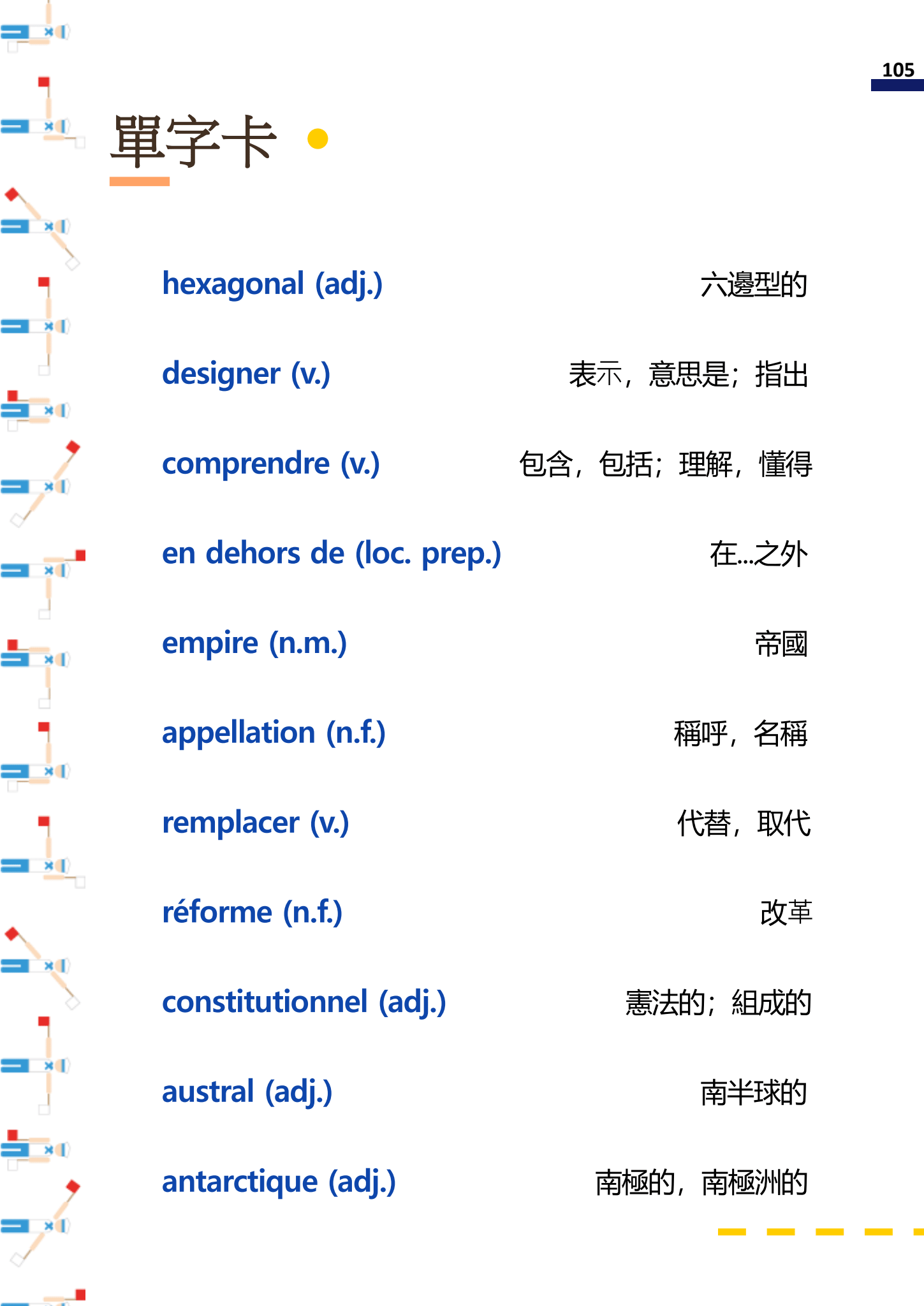 105

單字卡

| | |
|---|---|
| hexagonal (adj.) | 六邊型的 |
| designer (v.) | 表示，意思是；指出 |
| comprendre (v.) | 包含，包括；理解，懂得 |
| en dehors de (loc. prep.) | 在...之外 |
| empire (n.m.) | 帝國 |
| appellation (n.f.) | 稱呼，名稱 |
| remplacer (v.) | 代替，取代 |
| réforme (n.f.) | 改革 |
| constitutionnel (adj.) | 憲法的；組成的 |
| austral (adj.) | 南半球的 |
| antarctique (adj.) | 南極的，南極洲的 |